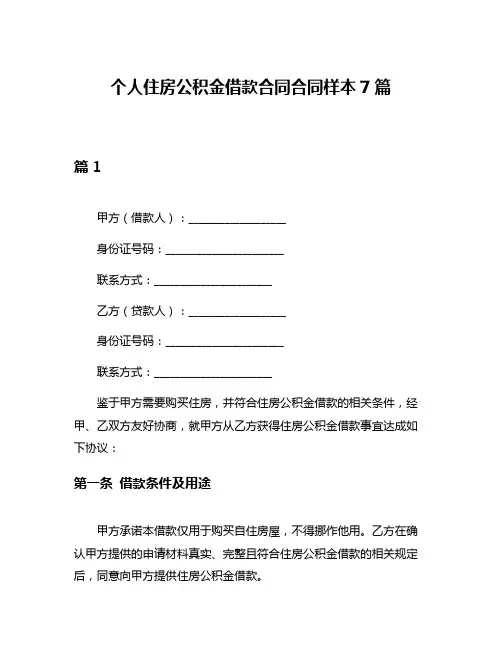 个人住房公积金借款合同合同样本 7 篇

篇 1

甲方（借款人）：________________

身份证号码：____________________

联系方式：____________________

乙方（贷款人）：________________

身份证号码：____________________

联系方式：____________________

鉴于甲方需要购买住房，并符合住房公积金借款的相关条件，经甲、乙双方友好协商，就甲方从乙方获得住房公积金借款事宜达成如下协议：

第一条 借款条件及用途

甲方承诺本借款仅用于购买自住房屋，不得挪作他用。乙方在确认甲方提供的申请材料真实、完整且符合住房公积金借款的相关规定后，同意向甲方提供住房公积金借款。